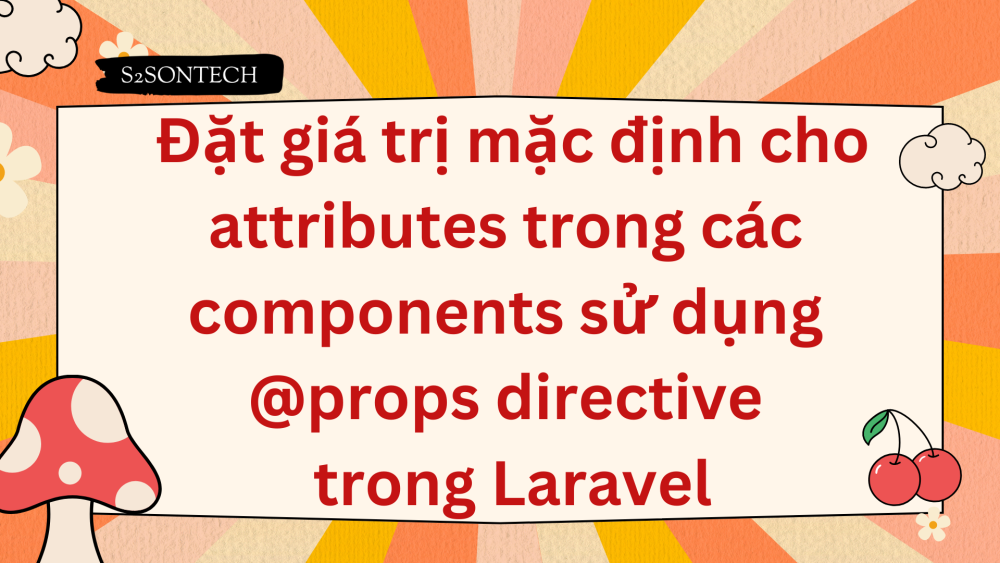 S2SONTECH

Đặt giá trị mặc định cho attributes trong các components sử dụng @props directive trong Laravel